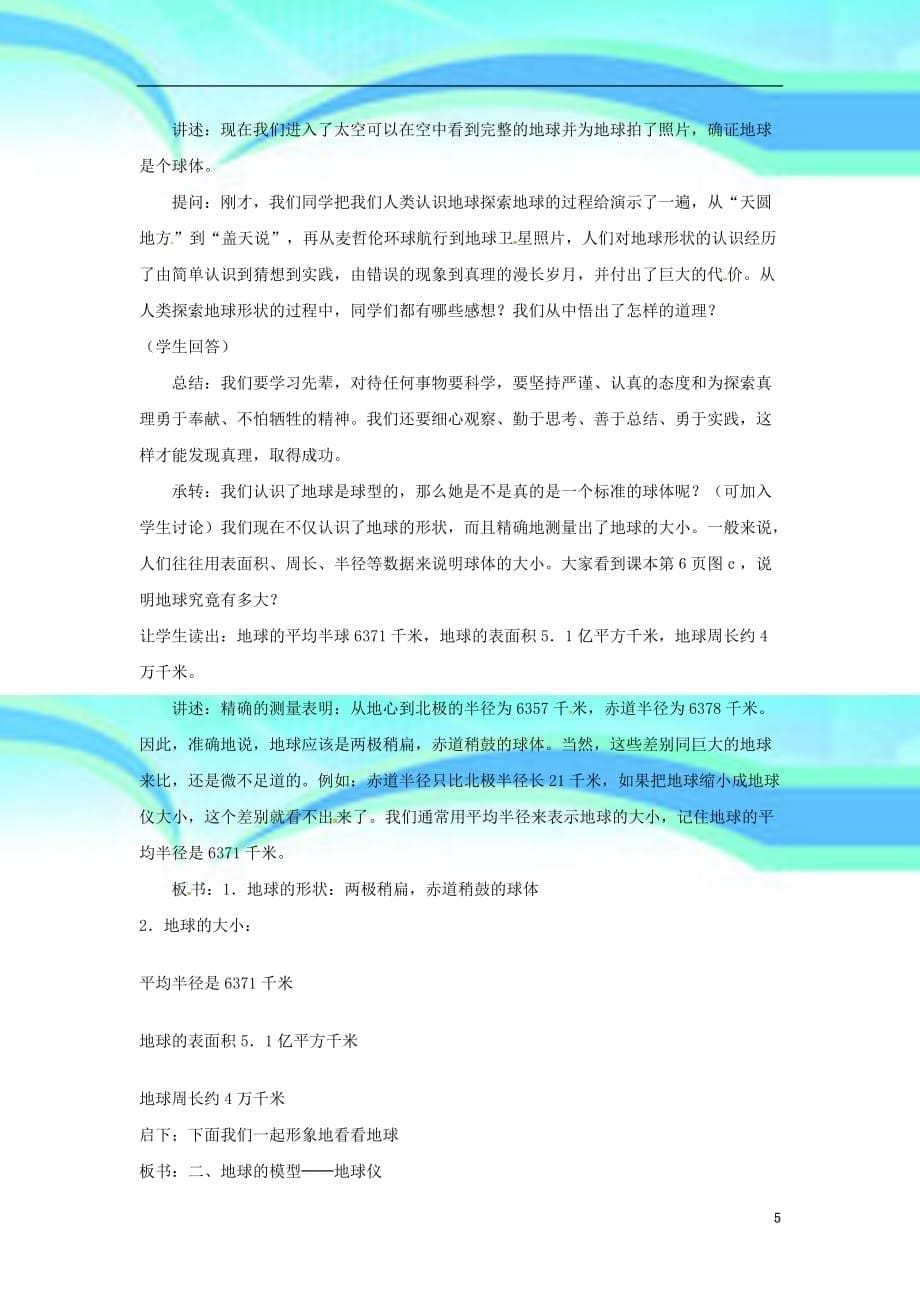 讲述：现在我们进入了太空可以在空中看到完整的地球并为地球拍了照片，确证地球是个球体。

提问：刚才，我们同学把我们人类认识地球探索地球的过程给演示了一遍，从“天圆地方”到“盖天说”，再从麦哲伦环球航行到地球卫星照片，人们对地球形状的认识经历了由简单认识到猜想到实践，由错误的现象到真理的漫长岁月，并付出了巨大的代价。从人类探索地球形状的过程中，同学们都有哪些感想？我们从中悟出了怎样的道理？

（学生回答）

总结：我们要学习先辈，对待任何事物要科学，要坚持严谨、认真的态度和为探索真理勇于奉献、不怕牺牲的精神。我们还要细心观察、勤于思考、善于总结、勇于实践，这样才能发现真理，取得成功。

承转：我们认识了地球是球型的，那么她是不是真的是一个标准的球体呢？（可加入学生讨论）我们现在不仅认识了地球的形状，而且精确地测量出了地球的大小。一般来说，人们往往用表面积、周长、半径等数据来说明球体的大小。大家看到课本第6页图c，说明地球究竟有多大？

让学生读出：地球的平均半球6371千米，地球的表面积5．1亿平方千米，地球周长约4万千米。

讲述：精确的测量表明：从地心到北极的半径为6357千米，赤道半径为6378千米。因此，准确地说，地球应该是两极稍扁，赤道稍鼓的球体。当然，这些差别同巨大的地球来比，还是微不足道的。例如：赤道半径只比北极半径长21千米，如果把地球缩小成地球仪大小，这个差别就看不出来了。我们通常用平均半径来表示地球的大小，记住地球的平均半径是6371千米。

板书：1．地球的形状：两极稍扁，赤道稍鼓的球体

2．地球的大小：

平均半径是6371千米

地球的表面积5．1亿平方千米

地球周长约4万千米

启下：下面我们一起形象地看看地球

板书：二、地球的模型——地球仪

5